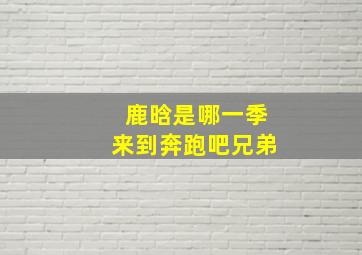 鹿晗是哪一季
来到奔跑吧兄弟